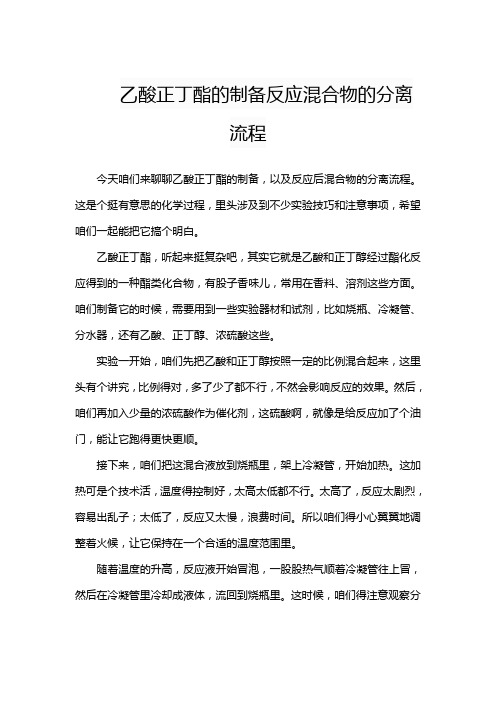 乙酸正丁酯的制备反应混合物的分离流程

今天咱们来聊聊乙酸正丁酯的制备，以及反应后混合物的分离流程。这是个挺有意思的化学过程，里头涉及到不少实验技巧和注意事项，希望咱们一起能把它搞个明白。

乙酸正丁酯，听起来挺复杂吧，其实它就是乙酸和正丁醇经过酯化反应得到的一种酯类化合物，有股子香味儿，常用在香料、溶剂这些方面。咱们制备它的时候，需要用到一些实验器材和试剂，比如烧瓶、冷凝管、分水器，还有乙酸、正丁醇、浓硫酸这些。

实验一开始，咱们先把乙酸和正丁醇按照一定的比例混合起来，这里头有个讲究，比例得对，多了少了都不行，不然会影响反应的效果。然后，咱们再加入少量的浓硫酸作为催化剂，这硫酸啊，就像是给反应加了个油门，能让它跑得更快更顺。

接下来，咱们把这混合液放到烧瓶里，架上冷凝管，开始加热。这加热可是个技术活，温度得控制好，太高太低都不行。太高了，反应太剧烈，容易出乱子；太低了，反应又太慢，浪费时间。所以咱们得小心翼翼地调整着火候，让它保持在一个合适的温度范围里。

随着温度的升高，反应液开始冒泡，一股股热气顺着冷凝管往上冒，然后在冷凝管里冷却成液体，流回到烧瓶里。这时候，咱们得注意观察分